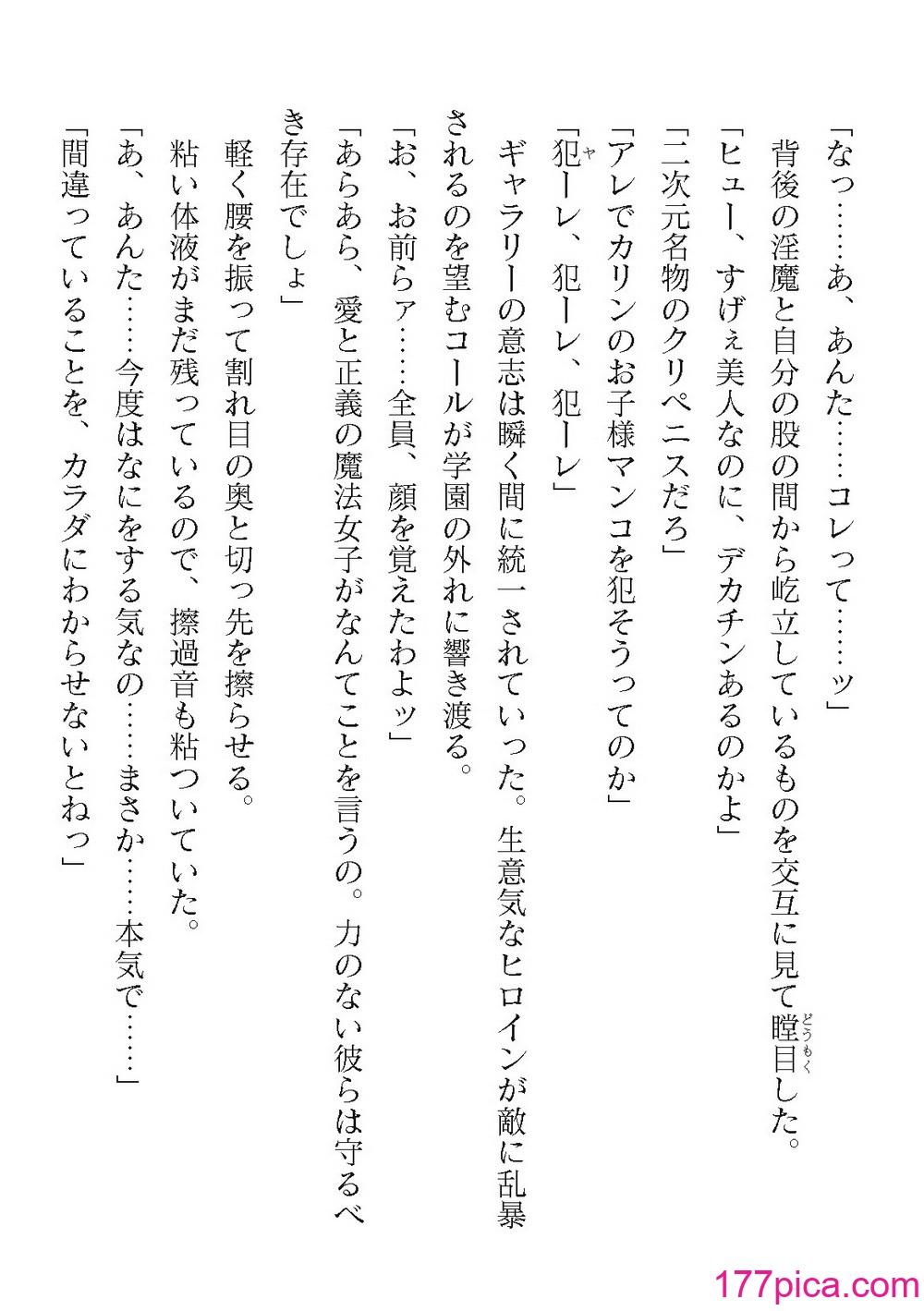 「なっ……あ、あんた……コレって……ッ」

背後の淫魔と自分の股の間から屹立しているものを交互に見て瞠目(どうもく)した。

「ヒュー、すげぇ美人なのに、デカチンあるのかよ」

「二次元名物のクリペニスだろ」

「アレでカリンのお子様マンコを犯そうってのか」

「犯(ヤ)ーレ、犯ーレ、犯ーレ」

ギャラリーの意志は瞬く間に統一されていった。生意気なヒロインが敵に乱暴されるのを望むコールが学園の外れに響き渡る。

「お、お前らァ……全員、顔を覚えたわよッ」

「あらあら、愛と正義の魔法女子がなんてことを言うの。力のない彼らは守るべき存在でしょ」

軽く腰を振って割れ目の奥と切っ先を擦らせる。

粘い体液がまだ残っているので、擦過音も粘ついていた。

「あ、あんた……今度はなにをする気なの……まさか……本気で……」

「間違っていることを、カラダにわからせないとねっ」

177pica.com